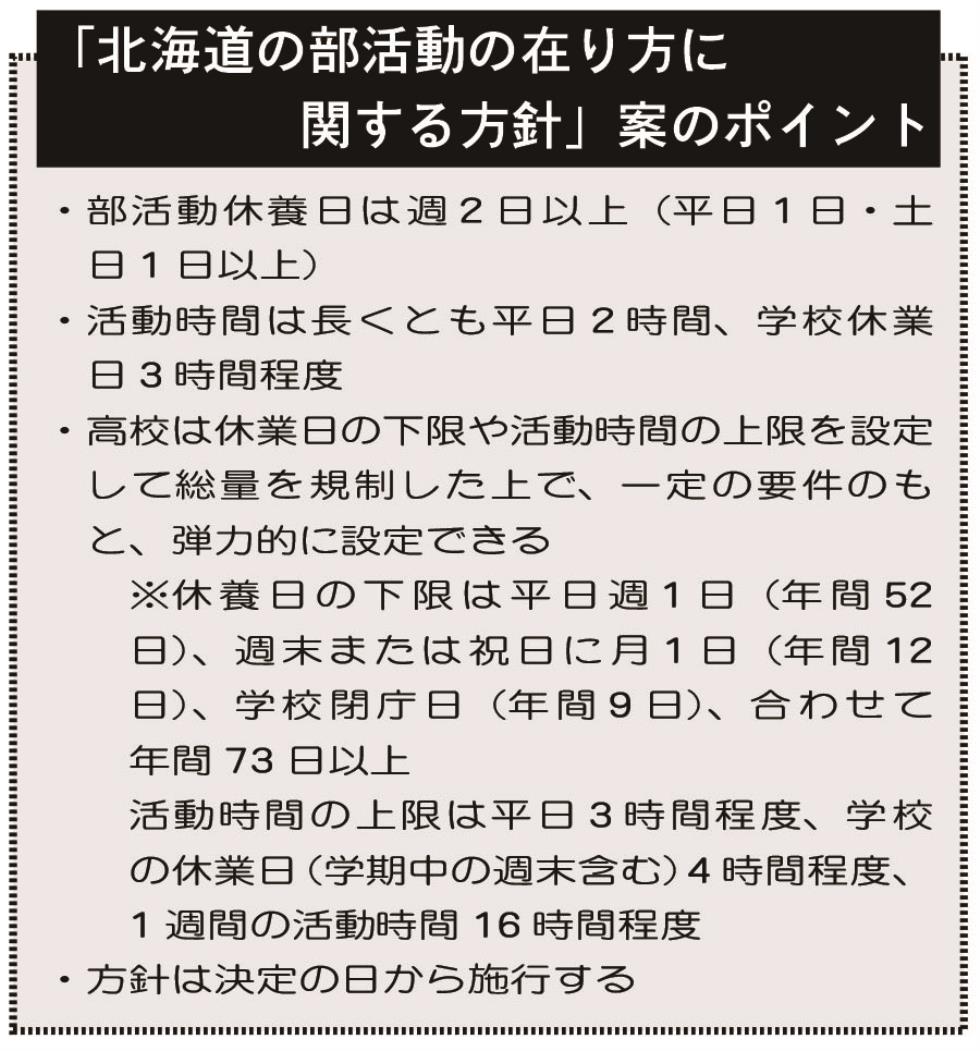 「北海道の部活動の在り方に関する方針」案のポイント

・部活動休養日は週２日以上（平日１日・土日１日以上）

・活動時間は長くとも平日２時間、学校休業日３時間程度

・高校は休業日の下限や活動時間の上限を設定して総量を規制した上で、一定の要件のもと、弾力的に設定できる
※休養日の下限は平日週１日（年間52日）、週末または祝日に月１日（年間12日）、学校閉庁日（年間９日）、合わせて年間73日以上
活動時間の上限は平日３時間程度、学校の休業日（学期中の週末含む）４時間程度、１週間の活動時間16時間程度

・方針は決定の日から施行する